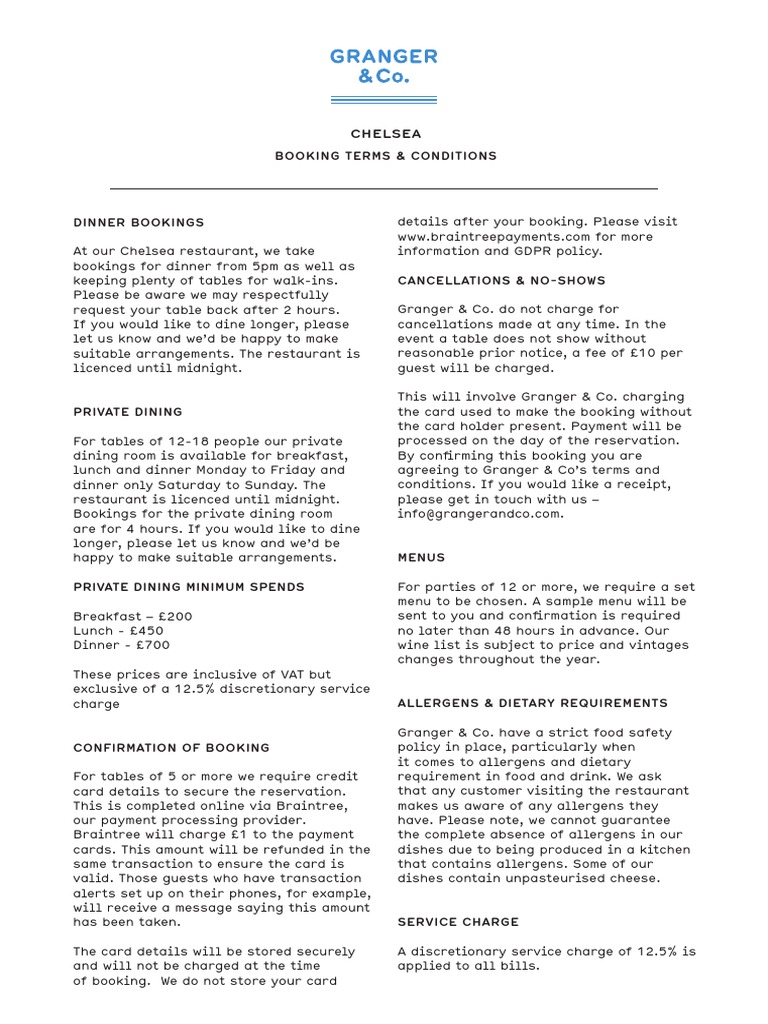 GRANGER
& Co.

CHELSEA

BOOKING TERMS & CONDITIONS

DINNER BOOKINGS

At our Chelsea restaurant, we take bookings for dinner from 5pm as well as keeping plenty of tables for walk-ins. Please be aware we may respectfully request your table back after 2 hours. If you would like to dine longer, please let us know and we'd be happy to make suitable arrangements. The restaurant is licenced until midnight.

PRIVATE DINING

For tables of 12-18 people our private dining room is available for breakfast, lunch and dinner Monday to Friday and dinner only Saturday to Sunday. The restaurant is licenced until midnight. Bookings for the private dining room are for 4 hours. If you would like to dine longer, please let us know and we'd be happy to make suitable arrangements.

PRIVATE DINING MINIMUM SPENDS

Breakfast – £200
Lunch - £450
Dinner - £700

These prices are inclusive of VAT but exclusive of a 12.5% discretionary service charge

CONFIRMATION OF BOOKING

For tables of 5 or more we require credit card details to secure the reservation. This is completed online via Braintree, our payment processing provider. Braintree will charge £1 to the payment cards. This amount will be refunded in the same transaction to ensure the card is valid. Those guests who have transaction alerts set up on their phones, for example, will receive a message saying this amount has been taken.

The card details will be stored securely and will not be charged at the time of booking. We do not store your card details after your booking. Please visit www.braintreepayments.com for more information and GDPR policy.

CANCELLATIONS & NO-SHOWS

Granger & Co. do not charge for cancellations made at any time. In the event a table does not show without reasonable prior notice, a fee of £10 per guest will be charged.

This will involve Granger & Co. charging the card used to make the booking without the card holder present. Payment will be processed on the day of the reservation. By confirming this booking you are agreeing to Granger & Co's terms and conditions. If you would like a receipt, please get in touch with us – info@grangerandco.com.

MENUS

For parties of 12 or more, we require a set menu to be chosen. A sample menu will be sent to you and confirmation is required no later than 48 hours in advance. Our wine list is subject to price and vintages changes throughout the year.

ALLERGENS & DIETARY REQUIREMENTS

Granger & Co. have a strict food safety policy in place, particularly when it comes to allergens and dietary requirement in food and drink. We ask that any customer visiting the restaurant makes us aware of any allergens they have. Please note, we cannot guarantee the complete absence of allergens in our dishes due to being produced in a kitchen that contains allergens. Some of our dishes contain unpasteurised cheese.

SERVICE CHARGE

A discretionary service charge of 12.5% is applied to all bills.